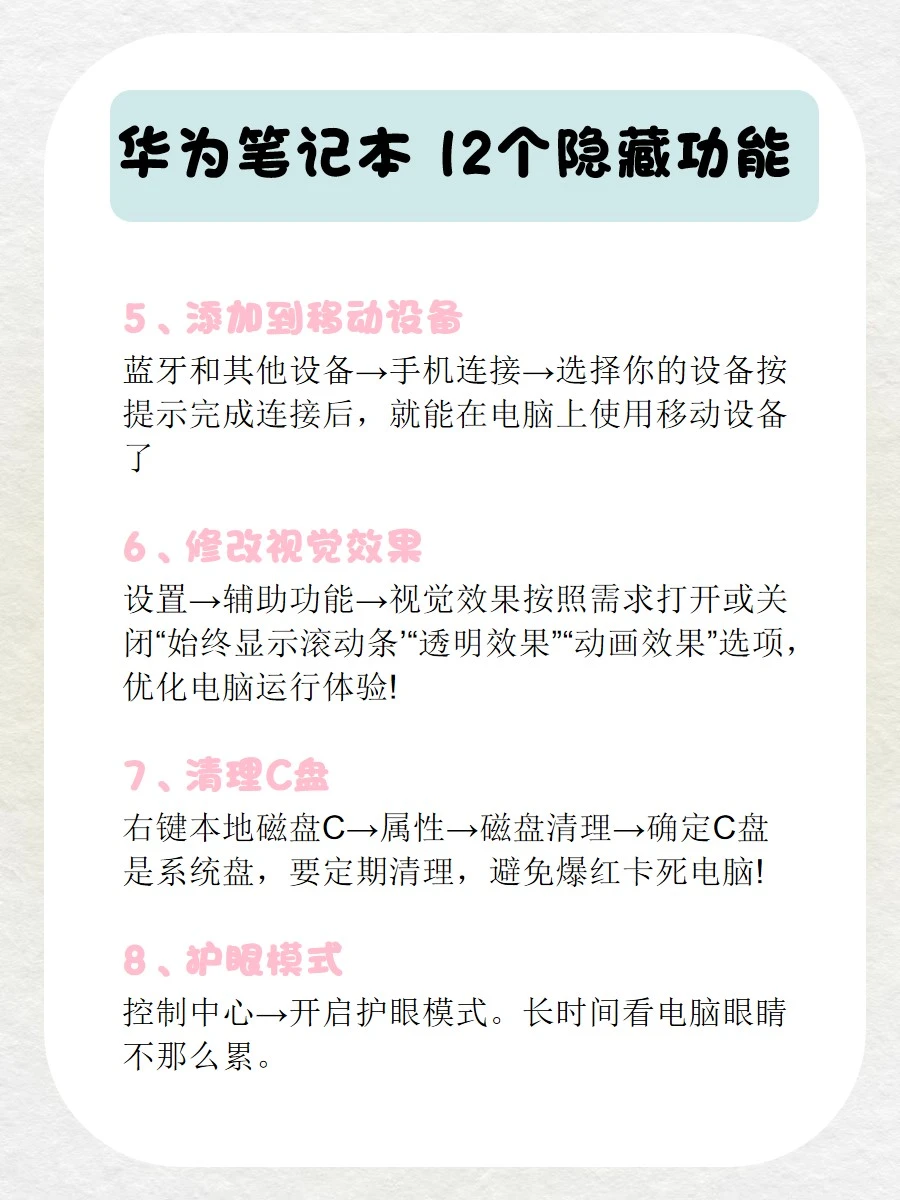 华为笔记本 12个隐藏功能

5、添加到移动设备

蓝牙和其他设备→手机连接→选择你的设备按提示完成连接后，就能在电脑上使用移动设备了

6、修改视觉效果

设置→辅助功能→视觉效果按照需求打开或关闭“始终显示滚动条”“透明效果”“动画效果”选项，优化电脑运行体验!

7、清理C盘

右键本地磁盘C→属性→磁盘清理→确定C盘是系统盘，要定期清理，避免爆红卡死电脑!

8、护眼模式

控制中心→开启护眼模式。长时间看电脑眼睛不那么累。